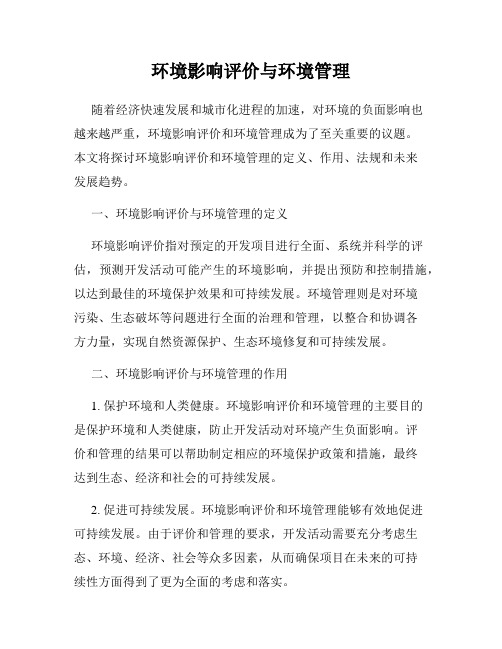 环境影响评价与环境管理

随着经济快速发展和城市化进程的加速，对环境的负面影响也越来越严重，环境影响评价和环境管理成为了至关重要的议题。本文将探讨环境影响评价和环境管理的定义、作用、法规和未来发展趋势。

一、环境影响评价与环境管理的定义

环境影响评价指对预定的开发项目进行全面、系统并科学的评估，预测开发活动可能产生的环境影响，并提出预防和控制措施，以达到最佳的环境保护效果和可持续发展。环境管理则是对环境污染、生态破坏等问题进行全面的治理和管理，以整合和协调各方力量，实现自然资源保护、生态环境修复和可持续发展。

二、环境影响评价与环境管理的作用

1. 保护环境和人类健康。环境影响评价和环境管理的主要目的是保护环境和人类健康，防止开发活动对环境产生负面影响。评价和管理的结果可以帮助制定相应的环境保护政策和措施，最终达到生态、经济和社会的可持续发展。

2. 促进可持续发展。环境影响评价和环境管理能够有效地促进可持续发展。由于评价和管理的要求，开发活动需要充分考虑生态、环境、经济、社会等众多因素，从而确保项目在未来的可持续性方面得到了更为全面的考虑和落实。